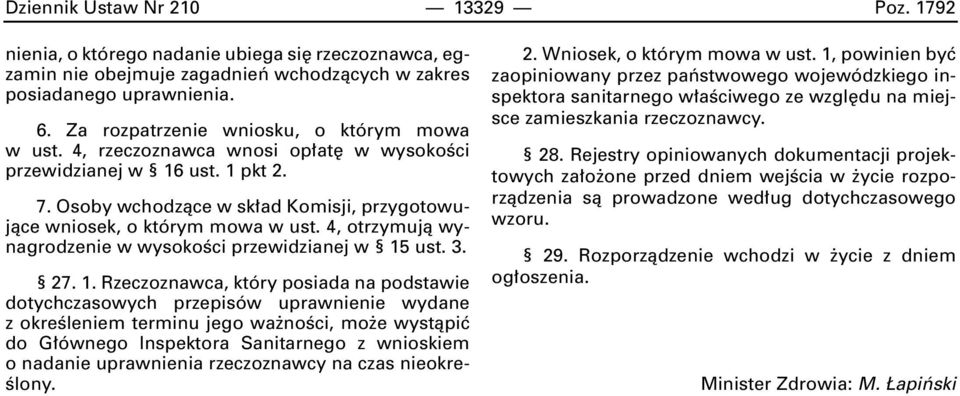 Dziennik Ustaw Nr 210 — 13329 — Poz. 1792

nienia, o którego nadanie ubiega się rzeczoznawca, egzamin nie obejmuje zagadnień wchodzących w zakres posiadanego uprawnienia.

6. Za rozpatrzenie wniosku, o którym mowa w ust. 4, rzeczoznawca wnosi opłatę w wysokości przewidzianej w § 16 ust. 1 pkt 2.

7. Osoby wchodzące w skład Komisji, przygotowujące wniosek, o którym mowa w ust. 4, otrzymują wynagrodzenie w wysokości przewidzianej w § 15 ust. 3.

§ 27. 1. Rzeczoznawca, który posiada na podstawie dotychczasowych przepisów uprawnienie wydane z określeniem terminu jego ważności, może wystąpić do Głównego Inspektora Sanitarnego z wnioskiem o nadanie uprawnienia rzeczoznawcy na czas nieokreślony.

2. Wniosek, o którym mowa w ust. 1, powinien być zaopiniowany przez państwowego wojewódzkiego inspektora sanitarnego właściwego ze względu na miejsce zamieszkania rzeczoznawcy.

§ 28. Rejestry opiniowanych dokumentacji projektowych założone przed dniem wejścia w życie rozporządzenia są prowadzone według dotychczasowego wzoru.

§ 29. Rozporządzenie wchodzi w życie z dniem ogłoszenia.

Minister Zdrowia: M. Łapiński